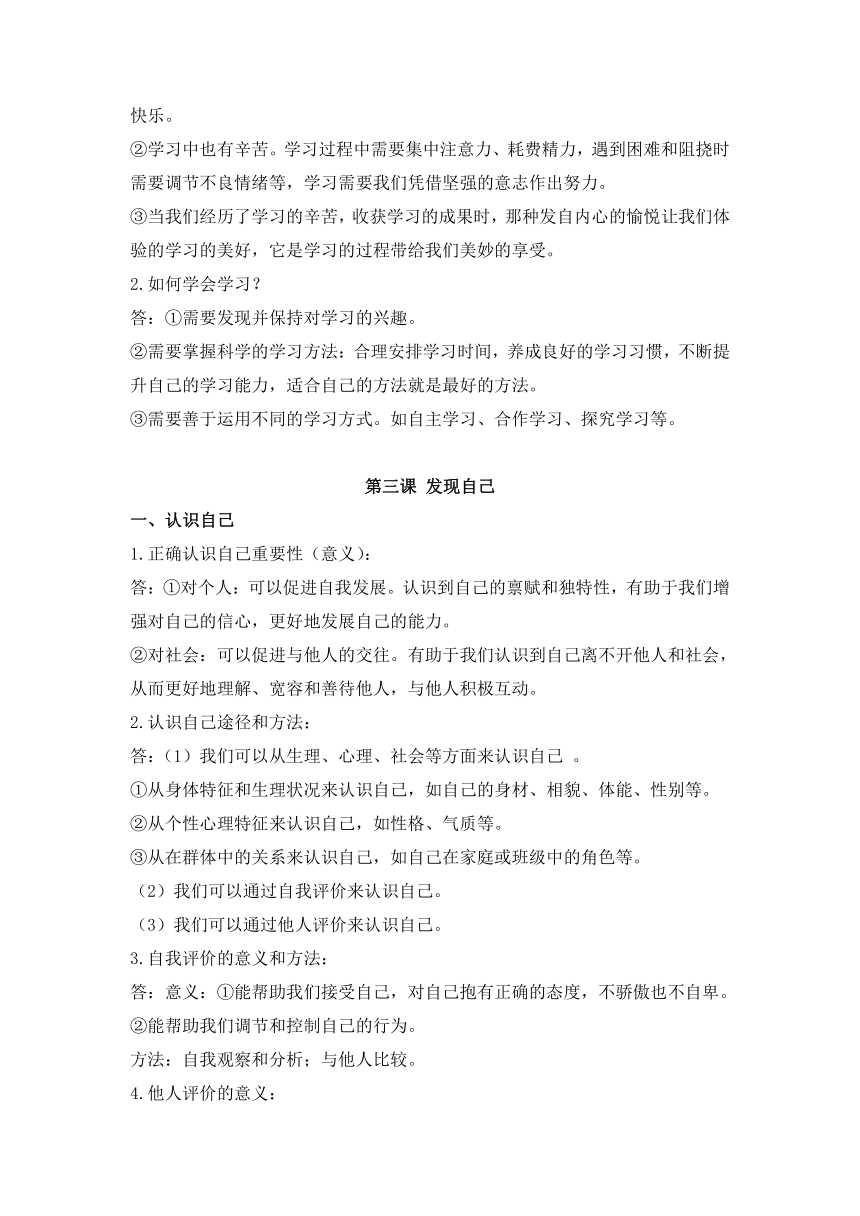 快乐。

②学习中也有辛苦。学习过程中需要集中注意力、耗费精力，遇到困难和阻挠时需要调节不良情绪等，学习需要我们凭借坚强的意志作出努力。

③当我们经历了学习的辛苦，收获学习的成果时，那种发自内心的愉悦让我们体验的学习的美好，它是学习的过程带给我们美妙的享受。

2.如何学会学习？

答：①需要发现并保持对学习的兴趣。

②需要掌握科学的学习方法：合理安排学习时间，养成良好的学习习惯，不断提升自己的学习能力，适合自己的方法就是最好的方法。

③需要善于运用不同的学习方式。如自主学习、合作学习、探究学习等。

第三课 发现自己

一、认识自己

1.正确认识自己重要性（意义）：

答：①对个人：可以促进自我发展。认识到自己的禀赋和独特性，有助于我们增强对自己的信心，更好地发展自己的能力。

②对社会：可以促进与他人的交往。有助于我们认识到自己离不开他人和社会，从而更好地理解、宽容和善待他人，与他人积极互动。

2.认识自己途径和方法：

答：（1）我们可以从生理、心理、社会等方面来认识自己 。

①从身体特征和生理状况来认识自己，如自己的身材、相貌、体能、性别等。

②从个性心理特征来认识自己，如性格、气质等。

③从在群体中的关系来认识自己，如自己在家庭或班级中的角色等。

（2）我们可以通过自我评价来认识自己。

（3）我们可以通过他人评价来认识自己。

3.自我评价的意义和方法：

答：意义：①能帮助我们接受自己，对自己抱有正确的态度，不骄傲也不自卑。

②能帮助我们调节和控制自己的行为。

方法：自我观察和分析；与他人比较。

4.他人评价的意义：